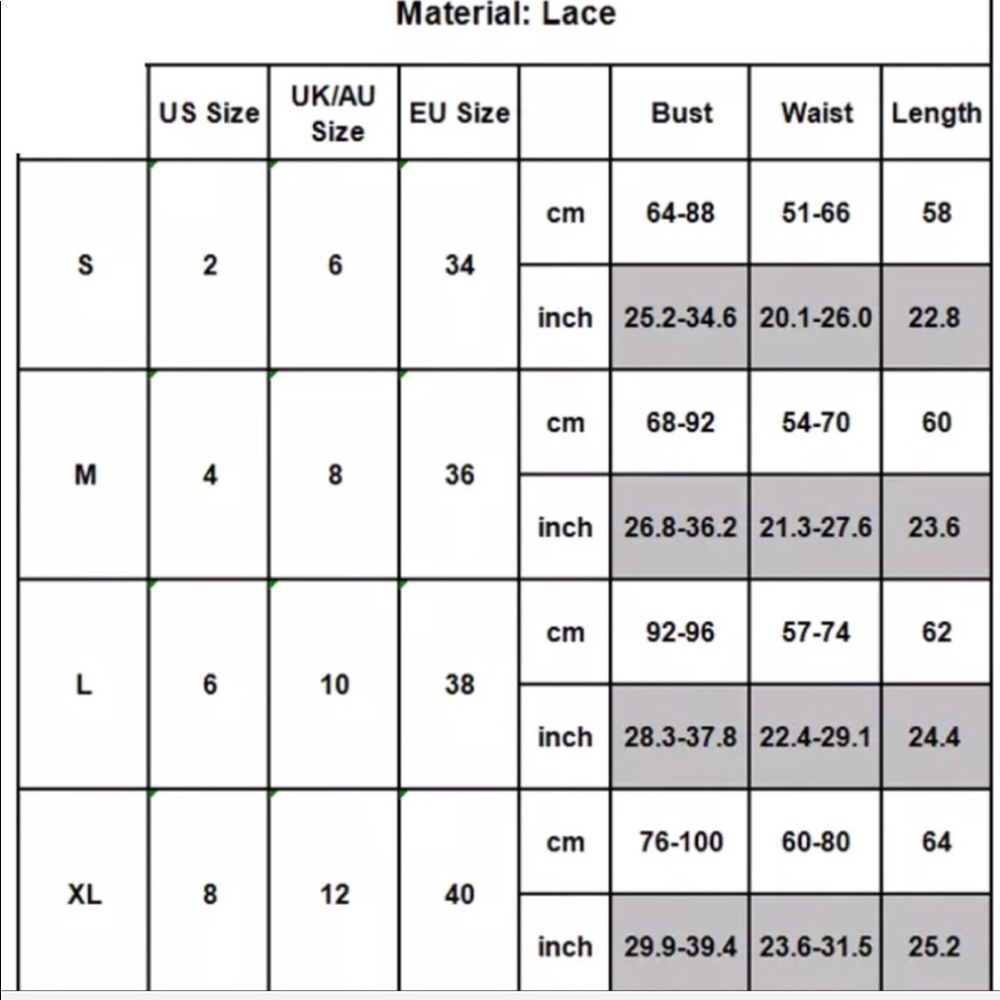 Material: Lace

| | US Size | UK/AU Size | EU Size | | Bust | Waist | Length |
|---|---|---|---|---|---|---|---|
| S | 2 | 6 | 34 | cm | 64-88 | 51-66 | 58 |
| | | | | inch | 25.2-34.6 | 20.1-26.0 | 22.8 |
| M | 4 | 8 | 36 | cm | 68-92 | 54-70 | 60 |
| | | | | inch | 26.8-36.2 | 21.3-27.6 | 23.6 |
| L | 6 | 10 | 38 | cm | 92-96 | 57-74 | 62 |
| | | | | inch | 28.3-37.8 | 22.4-29.1 | 24.4 |
| XL | 8 | 12 | 40 | cm | 76-100 | 60-80 | 64 |
| | | | | inch | 29.9-39.4 | 23.6-31.5 | 25.2 |